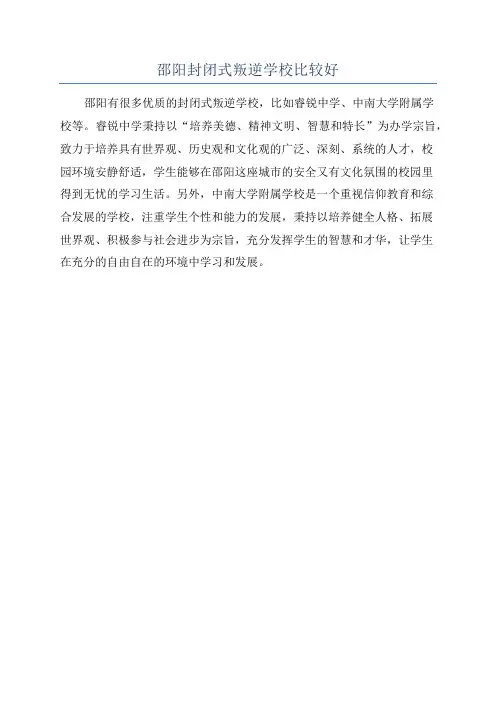 邵阳封闭式叛逆学校比较好

邵阳有很多优质的封闭式叛逆学校，比如睿锐中学、中南大学附属学校等。睿锐中学秉持以“培养美德、精神文明、智慧和特长”为办学宗旨，致力于培养具有世界观、历史观和文化观的广泛、深刻、系统的人才，校园环境安静舒适，学生能够在邵阳这座城市的安全又有文化氛围的校园里得到无忧的学习生活。另外，中南大学附属学校是一个重视信仰教育和综合发展的学校，注重学生个性和能力的发展，秉持以培养健全人格、拓展世界观、积极参与社会进步为宗旨，充分发挥学生的智慧和才华，让学生在充分的自由自在的环境中学习和发展。